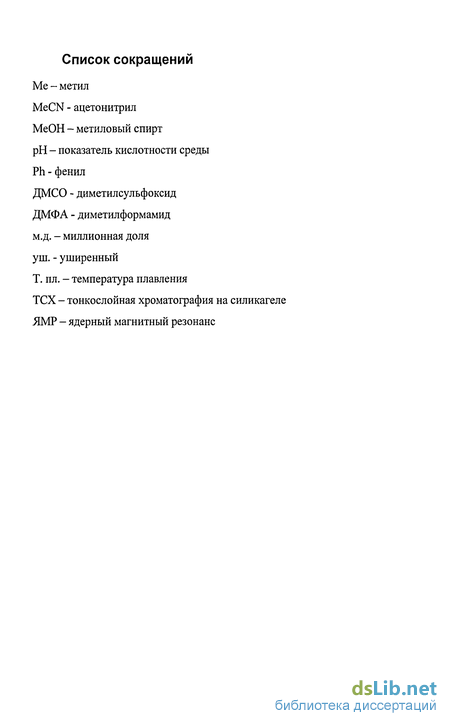 Список сокращений

Me – метил

MeCN - ацетонитрил

MeOH – метиловый спирт

pH – показатель кислотности среды

Ph - фенил

ДМСО - диметилсульфоксид

ДМФА - диметилформамид

м.д. – миллионная доля

уш. - уширенный

Т. пл. – температура плавления

ТСХ – тонкослойная хроматография на силикагеле

ЯМР – ядерный магнитный резонанс

dsLib.net
библиотека диссертаций